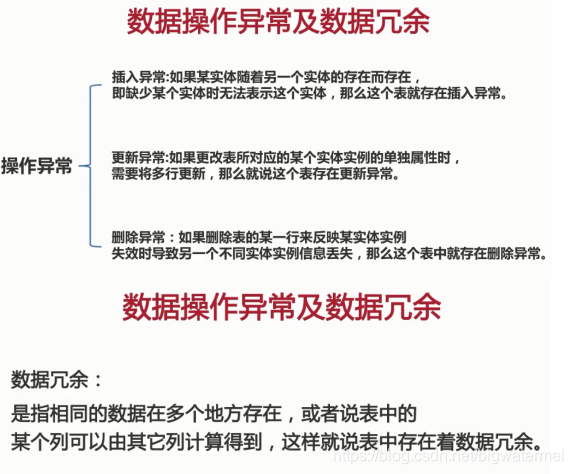 数据操作异常及数据冗余

操作异常

插入异常:如果某实体随着另一个实体的存在而存在，即缺少某个实体时无法表示这个实体，那么这个表就存在插入异常。

更新异常:如果更改表所对应的某个实体实例的单独属性时，需要将多行更新，那么就说这个表存在更新异常。

删除异常：如果删除表的某一行来反映某实体实例失效时导致另一个不同实体实例信息丢失，那么这个表中就存在删除异常。

数据操作异常及数据冗余

数据冗余：

是指相同的数据在多个地方存在，或者说表中的某个列可以由其它列计算得到，这样就说表中存在着数据冗余。

https://blog.csdn.net/bigwatermel